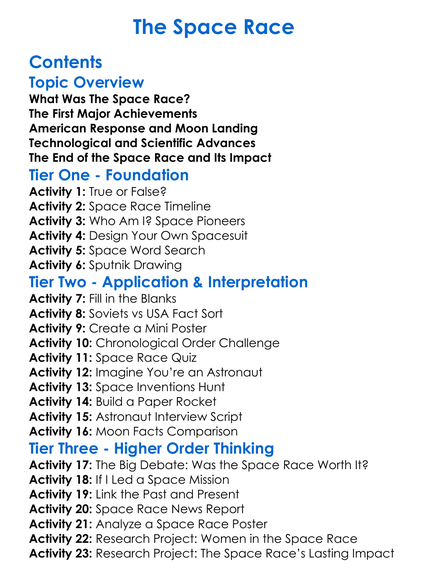 The Space Race

Contents

Topic Overview

What Was The Space Race?
The First Major Achievements
American Response and Moon Landing
Technological and Scientific Advances
The End of the Space Race and Its Impact

Tier One - Foundation

Activity 1: True or False?
Activity 2: Space Race Timeline
Activity 3: Who Am I? Space Pioneers
Activity 4: Design Your Own Spacesuit
Activity 5: Space Word Search
Activity 6: Sputnik Drawing

Tier Two - Application & Interpretation

Activity 7: Fill in the Blanks
Activity 8: Soviets vs USA Fact Sort
Activity 9: Create a Mini Poster
Activity 10: Chronological Order Challenge
Activity 11: Space Race Quiz
Activity 12: Imagine You're an Astronaut
Activity 13: Space Inventions Hunt
Activity 14: Build a Paper Rocket
Activity 15: Astronaut Interview Script
Activity 16: Moon Facts Comparison

Tier Three - Higher Order Thinking

Activity 17: The Big Debate: Was the Space Race Worth It?
Activity 18: If I Led a Space Mission
Activity 19: Link the Past and Present
Activity 20: Space Race News Report
Activity 21: Analyze a Space Race Poster
Activity 22: Research Project: Women in the Space Race
Activity 23: Research Project: The Space Race's Lasting Impact